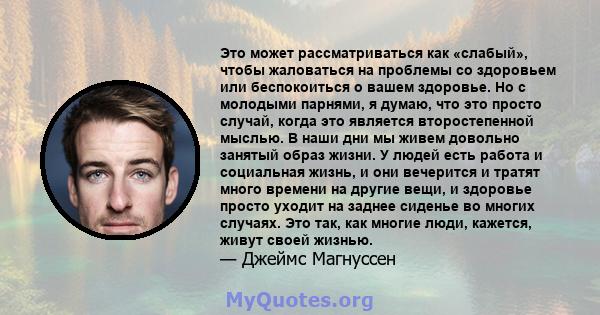 Это может рассматриваться как «слабый», чтобы жаловаться на проблемы со здоровьем или беспокоиться о вашем здоровье. Но с молодыми парнями, я думаю, что это просто случай, когда это является второстепенной мыслью. В наши дни мы живем довольно занятый образ жизни. У людей есть работа и социальная жизнь, и они вечерится и тратят много времени на другие вещи, и здоровье просто уходит на заднее сиденье во многих случаях. Это так, как многие люди, кажется, живут своей жизнью.
— Джеймс Магнуссен

MyQuotes.org